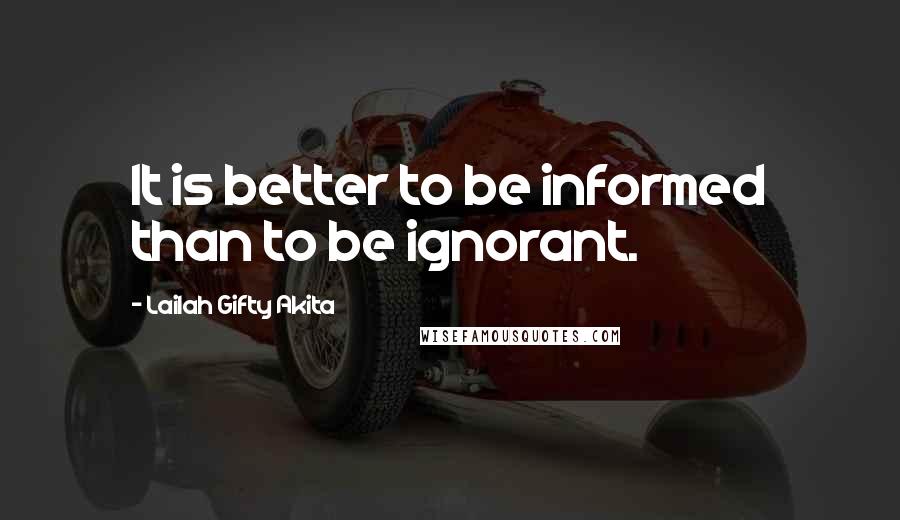 It is better to be informed than to be ignorant.

- Lailah Gifty Akita

WISEFAMOUSQUOTES.COM